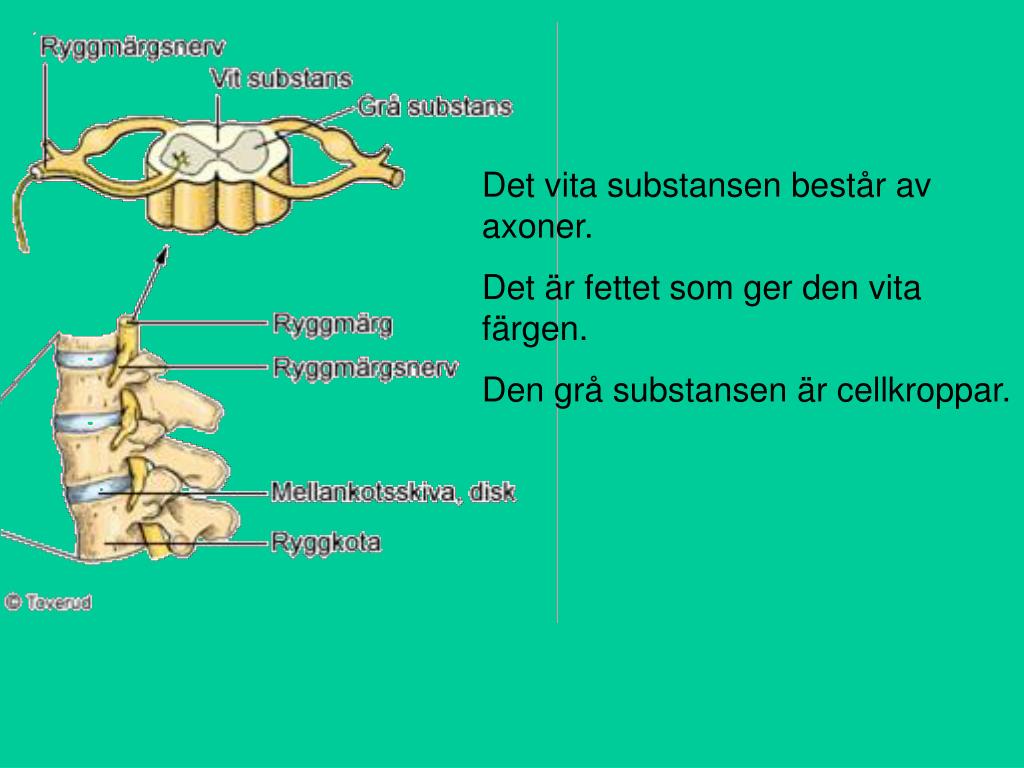 Ryggmärgsnerv

Vit substans

Grå substans

Ryggmärg

Ryggmärgsnerv

Mellankotsskiva, disk

Ryggkota

© Toverud

Det vita substansen består av axoner.

Det är fettet som ger den vita färgen.

Den grå substansen är cellkroppar.